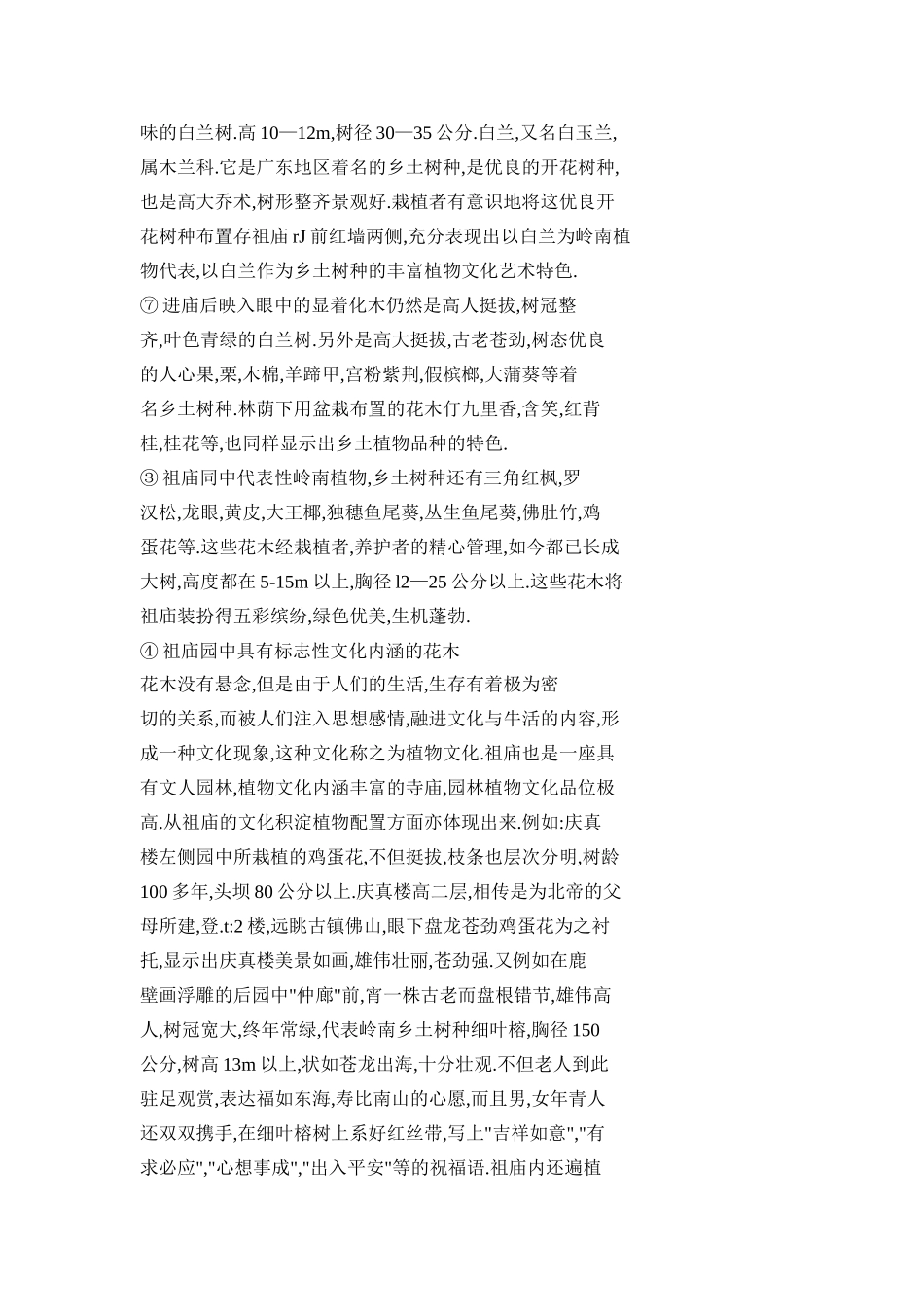 味的白兰树.高 10—12m,树径 30—35 公分.白兰,又名白玉兰,属木兰科.它是广东地区着名的乡土树种,是优良的开花树种,也是高大乔术,树形整齐景观好.栽植者有意识地将这优良开花树种布置存祖庙 rJ 前红墙两侧,充分表现出以白兰为岭南植物代表,以白兰作为乡土树种的丰富植物文化艺术特色.

⑦ 进庙后映入眼中的显着化木仍然是高人挺拔,树冠整齐,叶色青绿的白兰树.另外是高大挺拔,古老苍劲,树态优良的人心果,栗,木棉,羊蹄甲,宫粉紫荆,假槟榔,大蒲葵等着名乡土树种.林荫下用盆栽布置的花木仃九里香,含笑,红背桂,桂花等,也同样显示出乡土植物品种的特色.

③ 祖庙同中代表性岭南植物,乡土树种还有三角红枫,罗汉松,龙眼,黄皮,大王椰,独穗鱼尾葵,丛生鱼尾葵,佛肚竹,鸡蛋花等.这些花木经栽植者,养护者的精心管理,如今都已长成大树,高度都在 5-15m 以上,胸径 l2—25 公分以上.这些花木将祖庙装扮得五彩缤纷,绿色优美,生机蓬勃.

④ 祖庙园中具有标志性文化内涵的花木

花木没有悬念,但是由于人们的生活,生存有着极为密切的关系,而被人们注入思想感情,融进文化与牛活的内容,形成一种文化现象,这种文化称之为植物文化.祖庙也是一座具有文人园林,植物文化内涵丰富的寺庙,园林植物文化品位极高.从祖庙的文化积淀植物配置方面亦体现出来.例如:庆真楼左侧园中所栽植的鸡蛋花,不但挺拔,枝条也层次分明,树龄 100 多年,头坝 80 公分以上.庆真楼高二层,相传是为北帝的父母所建,登.t:2 楼,远眺古镇佛山,眼下盘龙苍劲鸡蛋花为之衬托,显示出庆真楼美景如画,雄伟壮丽,苍劲强.又例如在鹿壁画浮雕的后园中"仲廊"前,宵一株古老而盘根错节,雄伟高人,树冠宽大,终年常绿,代表岭南乡土树种细叶榕,胸径 150 公分,树高 13m 以上,状如苍龙出海,十分壮观.不但老人到此驻足观赏,表达福如东海,寿比南山的心愿,而且男,女年青人还双双携手,在细叶榕树上系好红丝带,写上"吉祥如意","有求必应","心想事成","出入平安"等的祝福语.祖庙内还遍植